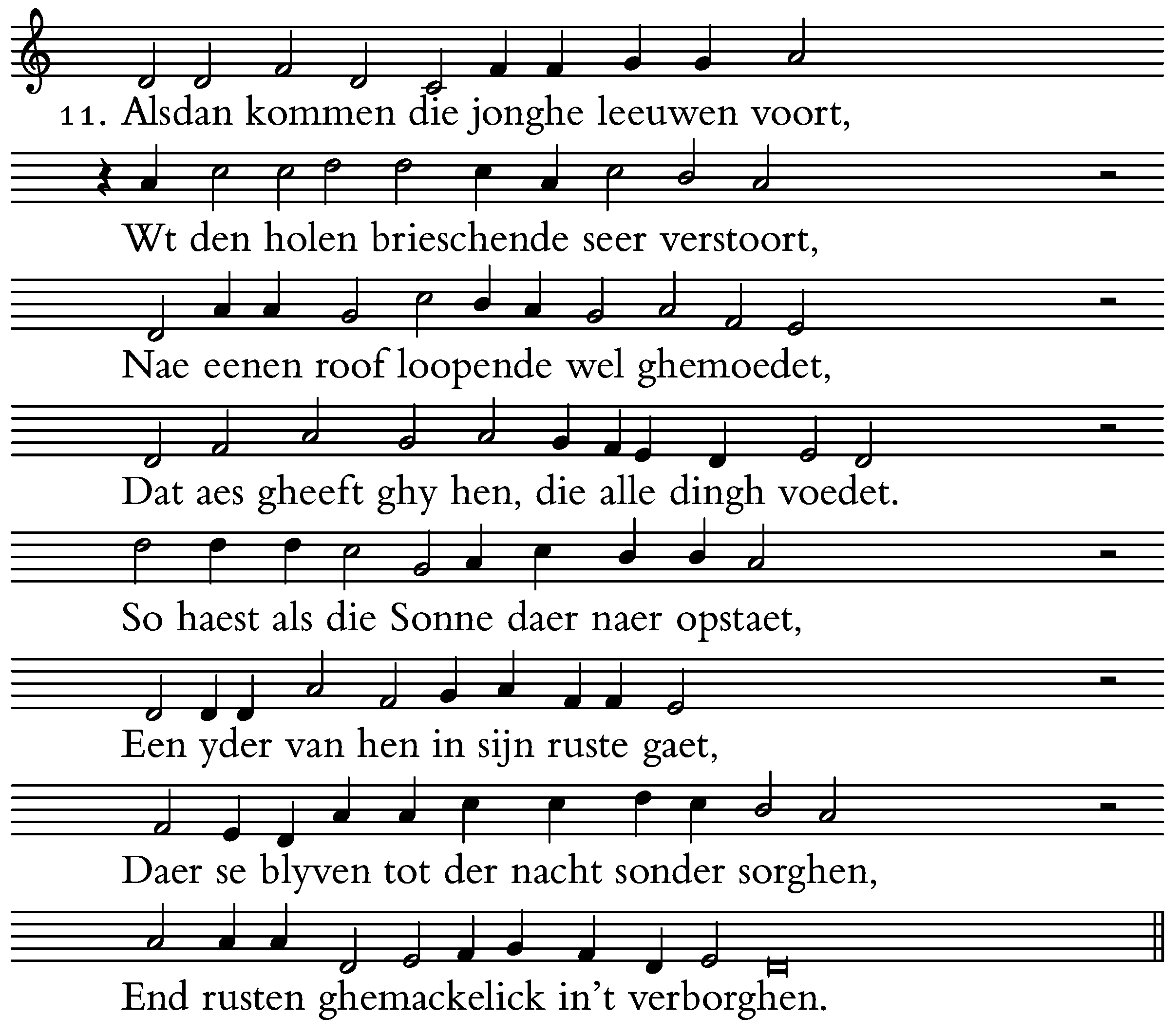 11. Alsdan kommen die jonghe leeuwen voort,
Wt den holen brieschende seer verstoort,
Nae eenen roof loopende wel ghemoedet,
Dat aes gheeft ghy hen, die alle dingh voedet.
So haest als die Sonne daer naer opstaet,
Een yder van hen in sijn ruste gaet,
Daer se blyven tot der nacht sonder sorghen,
End rusten ghemackelick in't verborghen.